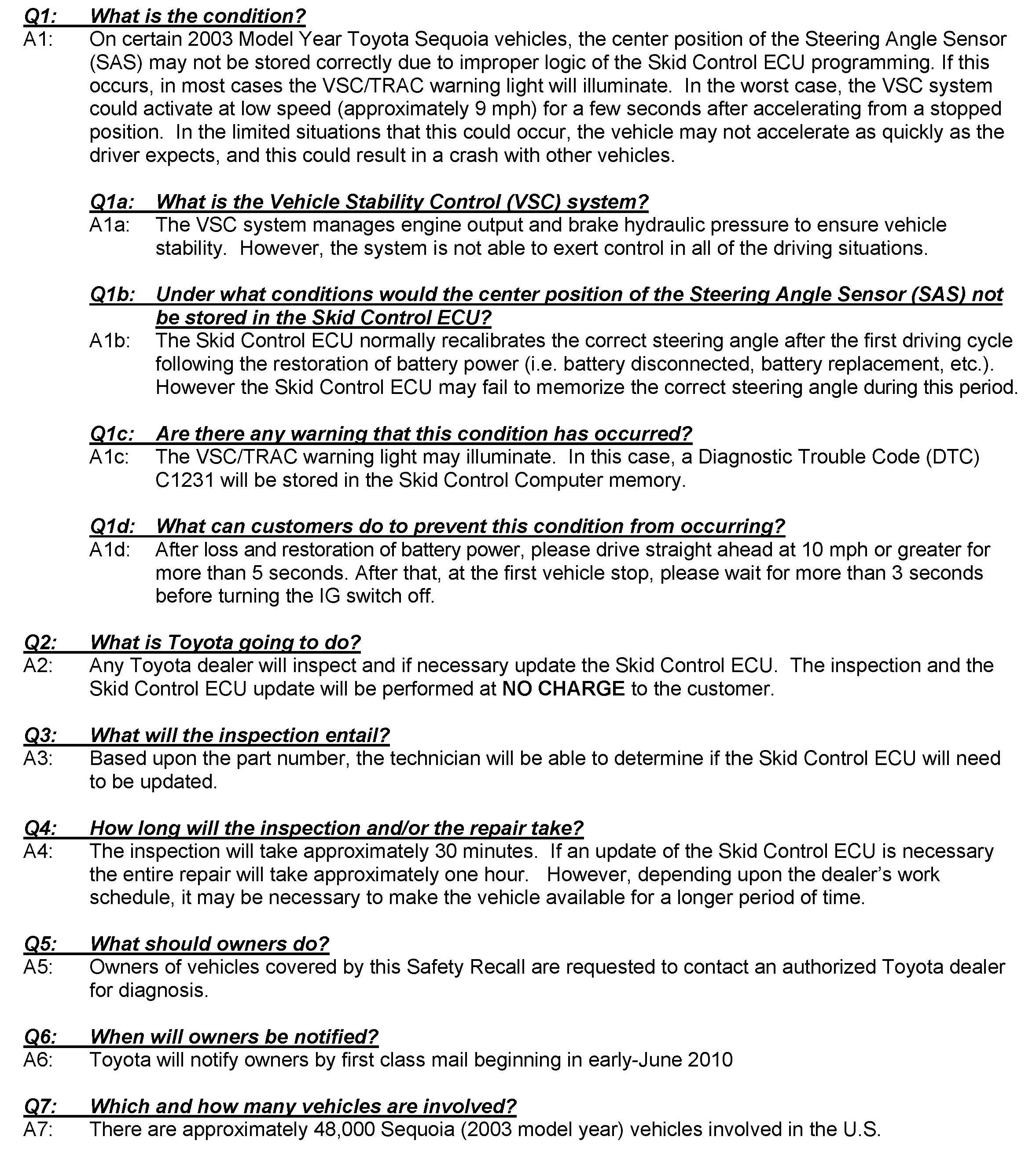 Q1: What is the condition?
A1: On certain 2003 Model Year Toyota Sequoia vehicles, the center position of the Steering Angle Sensor (SAS) may not be stored correctly due to improper logic of the Skid Control ECU programming. If this occurs, in most cases the VSC/TRAC warning light will illuminate. In the worst case, the VSC system could activate at low speed (approximately 9 mph) for a few seconds after accelerating from a stopped position. In the limited situations that this could occur, the vehicle may not accelerate as quickly as the driver expects, and this could result in a crash with other vehicles.

Q1a: What is the Vehicle Stability Control (VSC) system?
A1a: The VSC system manages engine output and brake hydraulic pressure to ensure vehicle stability. However, the system is not able to exert control in all of the driving situations.

Q1b: Under what conditions would the center position of the Steering Angle Sensor (SAS) not be stored in the Skid Control ECU?
A1b: The Skid Control ECU normally recalibrates the correct steering angle after the first driving cycle following the restoration of battery power (i.e. battery disconnected, battery replacement, etc.). However the Skid Control ECU may fail to memorize the correct steering angle during this period.

Q1c: Are there any warning that this condition has occurred?
A1c: The VSC/TRAC warning light may illuminate. In this case, a Diagnostic Trouble Code (DTC) C1231 will be stored in the Skid Control Computer memory.

Q1d: What can customers do to prevent this condition from occurring?
A1d: After loss and restoration of battery power, please drive straight ahead at 10 mph or greater for more than 5 seconds. After that, at the first vehicle stop, please wait for more than 3 seconds before turning the IG switch off.

Q2: What is Toyota going to do?
A2: Any Toyota dealer will inspect and if necessary update the Skid Control ECU. The inspection and the Skid Control ECU update will be performed at NO CHARGE to the customer.

Q3: What will the inspection entail?
A3: Based upon the part number, the technician will be able to determine if the Skid Control ECU will need to be updated.

Q4: How long will the inspection and/or the repair take?
A4: The inspection will take approximately 30 minutes. If an update of the Skid Control ECU is necessary the entire repair will take approximately one hour. However, depending upon the dealer's work schedule, it may be necessary to make the vehicle available for a longer period of time.

Q5: What should owners do?
A5: Owners of vehicles covered by this Safety Recall are requested to contact an authorized Toyota dealer for diagnosis.

Q6: When will owners be notified?
A6: Toyota will notify owners by first class mail beginning in early-June 2010

Q7: Which and how many vehicles are involved?
A7: There are approximately 48,000 Sequoia (2003 model year) vehicles involved in the U.S.